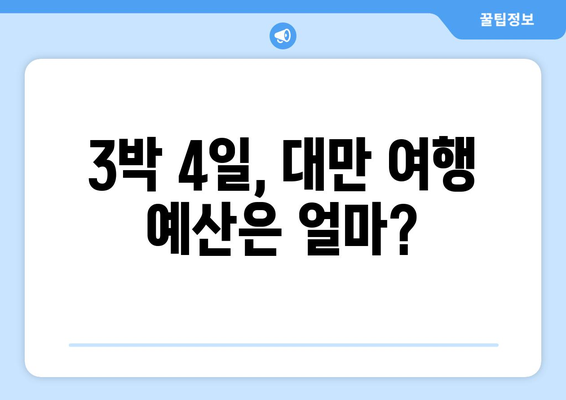 꿀팁정보

3박 4일, 대만 여행 예산은 얼마?